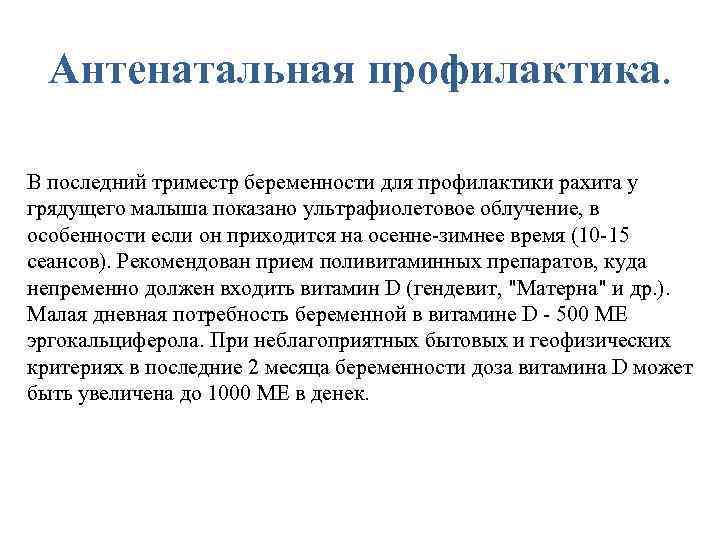 Антенатальная профилактика.

В последний триместр беременности для профилактики рахита у грядущего малыша показано ультрафиолетовое облучение, в особенности если он приходится на осенне-зимнее время (10-15 сеансов). Рекомендован прием поливитаминных препаратов, куда непременно должен входить витамин D (гендевит, "Матерна" и др.). Малая дневная потребность беременной в витамине D - 500 МЕ эргокальциферола. При неблагоприятных бытовых и геофизических критериях в последние 2 месяца беременности доза витамина D может быть увеличена до 1000 МЕ в денек.